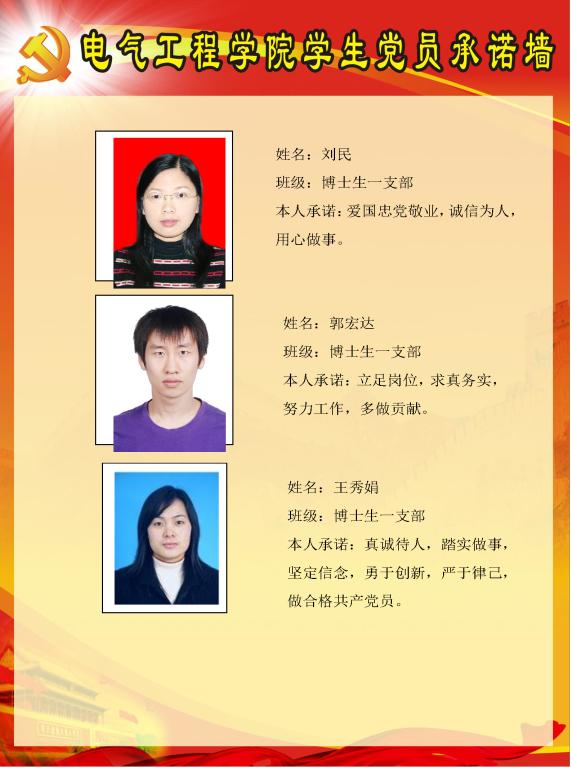 电气工程学院学生党员承诺墙

姓名：刘民
班级：博士生一支部
本人承诺：爱国忠党敬业，诚信为人，用心做事。

姓名：郭宏达
班级：博士生一支部
本人承诺：立足岗位，求真务实，努力工作，多做贡献。

姓名：王秀娟
班级：博士生一支部
本人承诺：真诚待人，踏实做事，坚定信念，勇于创新，严于律己，做合格共产党员。